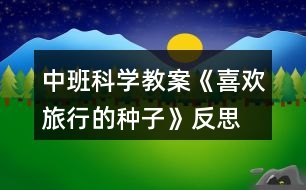 中班科学教案《喜欢旅行的种子》反思